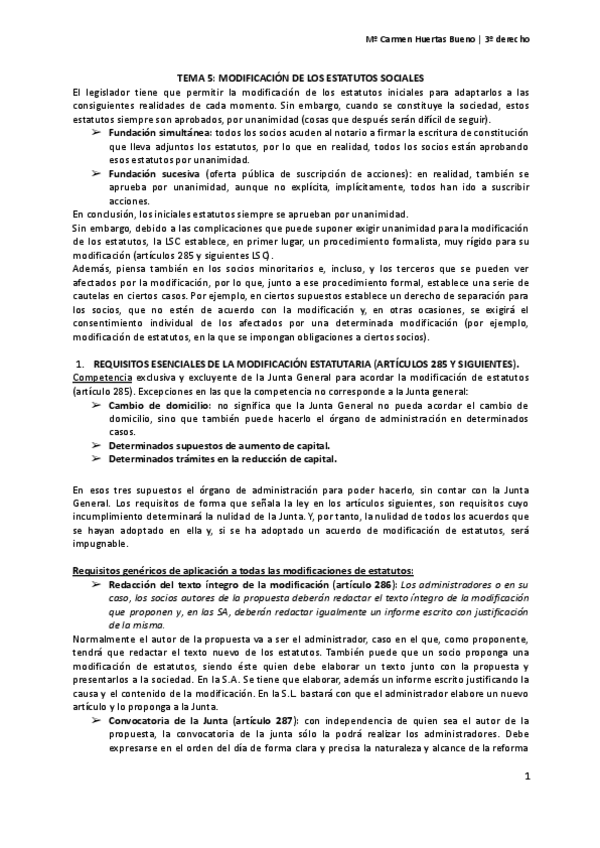 Mª Carmen Huertas Bueno | 3º derecho

TEMA 5: MODIFICACIÓN DE LOS ESTATUTOS SOCIALES

El legislador tiene que permitir la modificación de los estatutos iniciales para adaptarlos a las consiguientes realidades de cada momento. Sin embargo, cuando se constituye la sociedad, estos estatutos siempre son aprobados, por unanimidad (cosas que después serán difícil de seguir).

➢ Fundación simultánea: todos los socios acuden al notario a firmar la escritura de constitución que lleva adjuntos los estatutos, por lo que en realidad, todos los socios están aprobando esos estatutos por unanimidad.

➢ Fundación sucesiva (oferta pública de suscripción de acciones): en realidad, también se aprueba por unanimidad, aunque no explícita, implícitamente, todos han ido a suscribir acciones.

En conclusión, los iniciales estatutos siempre se aprueban por unanimidad.

Sin embargo, debido a las complicaciones que puede suponer exigir unanimidad para la modificación de los estatutos, la LSC establece, en primer lugar, un procedimiento formalista, muy rígido para su modificación (artículos 285 y siguientes LSC).

Además, piensa también en los socios minoritarios e, incluso, y los terceros que se pueden ver afectados por la modificación, por lo que, junto a ese procedimiento formal, establece una serie de cautelas en ciertos casos. Por ejemplo, en ciertos supuestos establece un derecho de separación para los socios, que no estén de acuerdo con la modificación y, en otras ocasiones, se exigirá el consentimiento individual de los afectados por una determinada modificación (por ejemplo, modificación de estatutos, en la que se impongan obligaciones a ciertos socios).

1. REQUISITOS ESENCIALES DE LA MODIFICACIÓN ESTATUTARIA (ARTÍCULOS 285 Y SIGUIENTES).

Competencia exclusiva y excluyente de la Junta General para acordar la modificación de estatutos (artículo 285). Excepciones en las que la competencia no corresponde a la Junta general:

➢ Cambio de domicilio: no significa que la Junta General no pueda acordar el cambio de domicilio, sino que también puede hacerlo el órgano de administración en determinados casos.

➢ Determinados supuestos de aumento de capital.

➢ Determinados trámites en la reducción de capital.

En esos tres supuestos el órgano de administración para poder hacerlo, sin contar con la Junta General. Los requisitos de forma que señala la ley en los artículos siguientes, son requisitos cuyo incumplimiento determinará la nulidad de la Junta. Y, por tanto, la nulidad de todos los acuerdos que se hayan adoptado en ella y, si se ha adoptado un acuerdo de modificación de estatutos, será impugnable.

Requisitos genéricos de aplicación a todas las modificaciones de estatutos:

➢ Redacción del texto íntegro de la modificación (artículo 286): Los administradores o en su caso, los socios autores de la propuesta deberán redactar el texto íntegro de la modificación que proponen y, en las SA, deberán redactar igualmente un informe escrito con justificación de la misma.

Normalmente el autor de la propuesta va a ser el administrador, caso en el que, como proponente, tendrá que redactar el texto nuevo de los estatutos. También puede que un socio proponga una modificación de estatutos, siendo éste quien debe elaborar un texto junto con la propuesta y presentarlos a la sociedad. En la S.A. Se tiene que elaborar, además un informe escrito justificando la causa y el contenido de la modificación. En la S.L. bastará con que el administrador elabore un nuevo artículo y lo proponga a la Junta.

➢ Convocatoria de la Junta (artículo 287): con independencia de quien sea el autor de la propuesta, la convocatoria de la junta sólo la podrá realizar los administradores. Debe expresarse en el orden del día de forma clara y precisa la naturaleza y alcance de la reforma

1